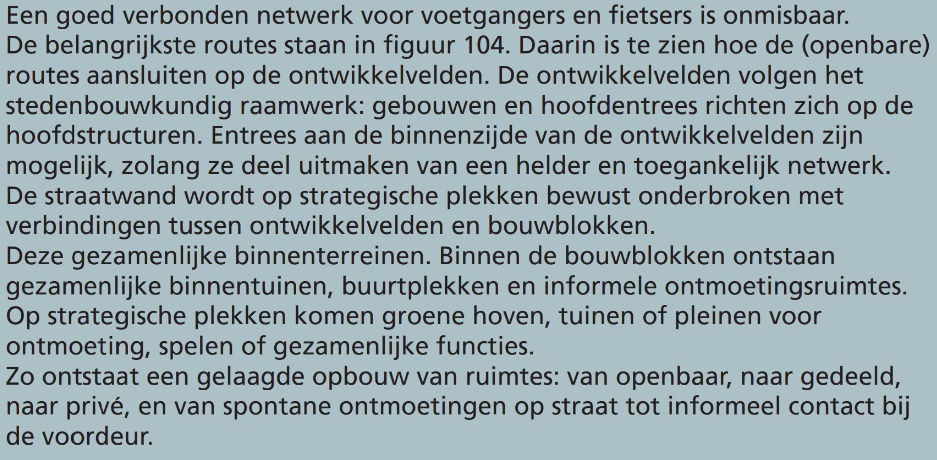 Een goed verbonden netwerk voor voetgangers en fietsers is onmisbaar. De belangrijkste routes staan in figuur 104. Daarin is te zien hoe de (openbare) routes aansluiten op de ontwikkelvelden. De ontwikkelvelden volgen het stedenbouwkundig raamwerk: gebouwen en hoofdentrees richten zich op de hoofdstructuren. Entrees aan de binnenzijde van de ontwikkelvelden zijn mogelijk, zolang ze deel uitmaken van een helder en toegankelijk netwerk.
De straatwand wordt op strategische plekken bewust onderbroken met verbindingen tussen ontwikkelvelden en bouwblokken.
Deze gezamenlijke binnenterreinen. Binnen de bouwblokken ontstaan gezamenlijke binnentuinen, buurtplekken en informele ontmoetingsruimtes. Op strategische plekken komen groene hoven, tuinen of pleinen voor ontmoeting, spelen of gezamenlijke functies.
Zo ontstaat een gelaagde opbouw van ruimtes: van openbaar, naar gedeeld, naar privé, en van spontane ontmoetingen op straat tot informeel contact bij de voordeur.